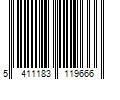 5 411183 119666